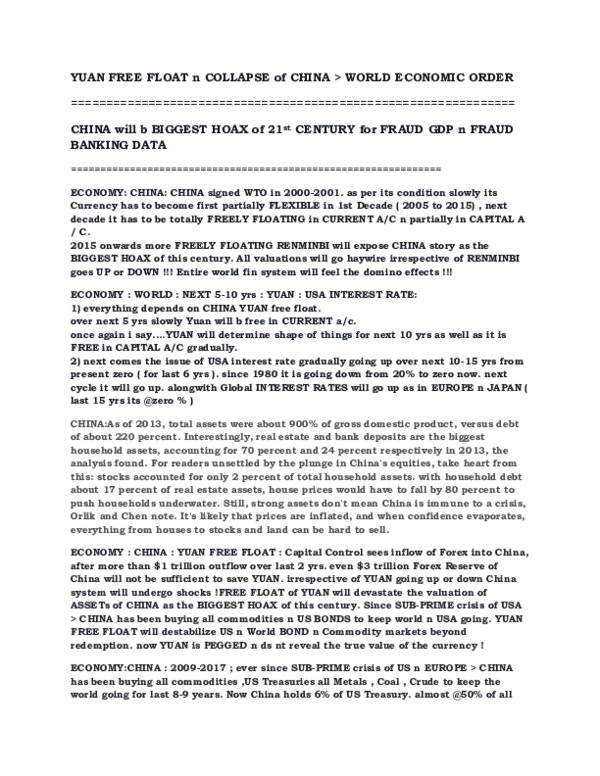 YUAN FREE FLOAT n COLLAPSE of CHINA > WORLD ECONOMIC ORDER

================================================================

CHINA will b BIGGEST HOAX of 21$^{st}$ CENTURY for FRAUD GDP n FRAUD BANKING DATA

================================================================

ECONOMY: CHINA: CHINA signed WTO in 2000-2001. as per its condition slowly its Currency has to become first partially FLEXIBLE in 1st Decade ( 2005 to 2015) , next decade it has to be totally FREELY FLOATING in CURRENT A/C n partially in CAPITAL A / C.
2015 onwards more FREELY FLOATING RENMINBI will expose CHINA story as the BIGGEST HOAX of this century. All valuations will go haywire irrespective of RENMINBI goes UP or DOWN !!! Entire world fin system will feel the domino effects !!!

ECONOMY : WORLD : NEXT 5-10 yrs : YUAN : USA INTEREST RATE:
1) everything depends on CHINA YUAN free float.
over next 5 yrs slowly Yuan will b free in CURRENT a/c.
once again i say....YUAN will determine shape of things for next 10 yrs as well as it is FREE in CAPITAL A/C gradually.
2) next comes the issue of USA interest rate gradually going up over next 10-15 yrs from present zero ( for last 6 yrs ). since 1980 it is going down from 20% to zero now. next cycle it will go up. alongwith Global INTEREST RATES will go up as in EUROPE n JAPAN ( last 15 yrs its @zero % )

CHINA:As of 2013, total assets were about 900% of gross domestic product, versus debt of about 220 percent. Interestingly, real estate and bank deposits are the biggest household assets, accounting for 70 percent and 24 percent respectively in 2013, the analysis found. For readers unsettled by the plunge in China's equities, take heart from this: stocks accounted for only 2 percent of total household assets. with household debt about 17 percent of real estate assets, house prices would have to fall by 80 percent to push households underwater. Still, strong assets don't mean China is immune to a crisis, Orlik and Chen note. It's likely that prices are inflated, and when confidence evaporates, everything from houses to stocks and land can be hard to sell.

ECONOMY : CHINA : YUAN FREE FLOAT : Capital Control sees inflow of Forex into China, after more than $1 trillion outflow over last 2 yrs. even $3 trillion Forex Reserve of China will not be sufficient to save YUAN. irrespective of YUAN going up or down China system will undergo shocks !FREE FLOAT of YUAN will devastate the valuation of ASSETs of CHINA as the BIGGEST HOAX of this century. Since SUB-PRIME crisis of USA > CHINA has been buying all commodities n US BONDS to keep world n USA going. YUAN FREE FLOAT will destabilize US n World BOND n Commodity markets beyond redemption. now YUAN is PEGGED n ds nt reveal the true value of the currency !

ECONOMY:CHINA : 2009-2017 ; ever since SUB-PRIME crisis of US n EUROPE > CHINA has been buying all commodities ,US Treasuries all Metals , Coal , Crude to keep the world going for last 8-9 years. Now China holds 6% of US Treasury. almost @50% of all